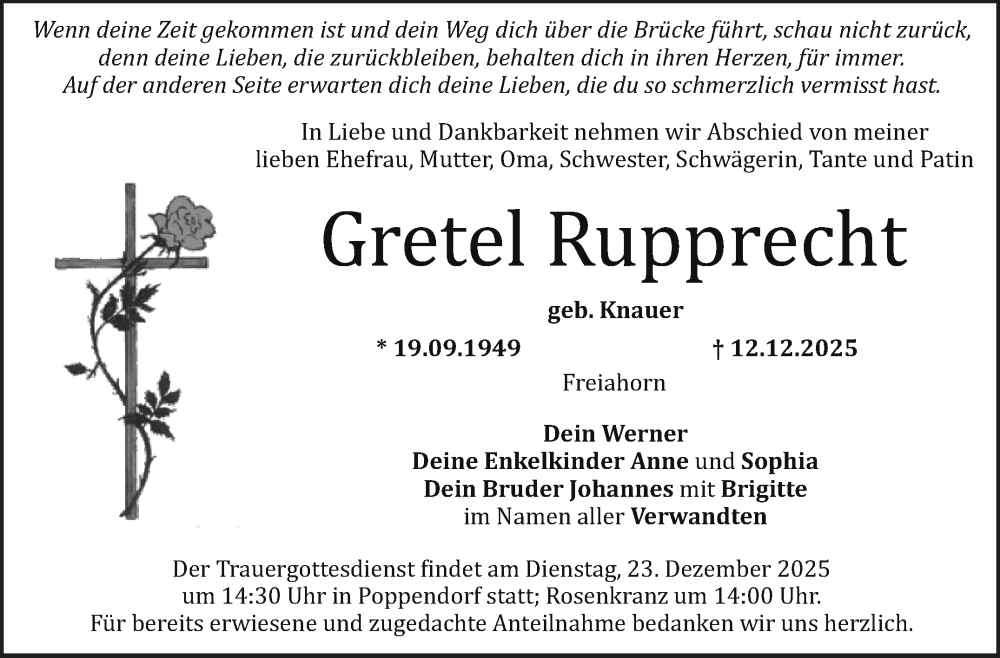 Wenn deine Zeit gekommen ist und dein Weg dich über die Brücke führt, schau nicht zurück,
denn deine Lieben, die zurückbleiben, behalten dich in ihren Herzen, für immer.
Auf der anderen Seite erwarten dich deine Lieben, die du so schmerzlich vermisst hast.

In Liebe und Dankbarkeit nehmen wir Abschied von meiner lieben Ehefrau, Mutter, Oma, Schwester, Schwägerin, Tante und Patin

Gretel Rupprecht

geb. Knauer

* 19.09.1949 † 12.12.2025

Freiahorn

Dein Werner
Deine Enkelkinder Anne und Sophia
Dein Bruder Johannes mit Brigitte
im Namen aller Verwandten

Der Trauergottesdienst findet am Dienstag, 23. Dezember 2025 um 14:30 Uhr in Poppendorf statt; Rosenkranz um 14:00 Uhr.
Für bereits erwiesene und zugedachte Anteilnahme bedanken wir uns herzlich.